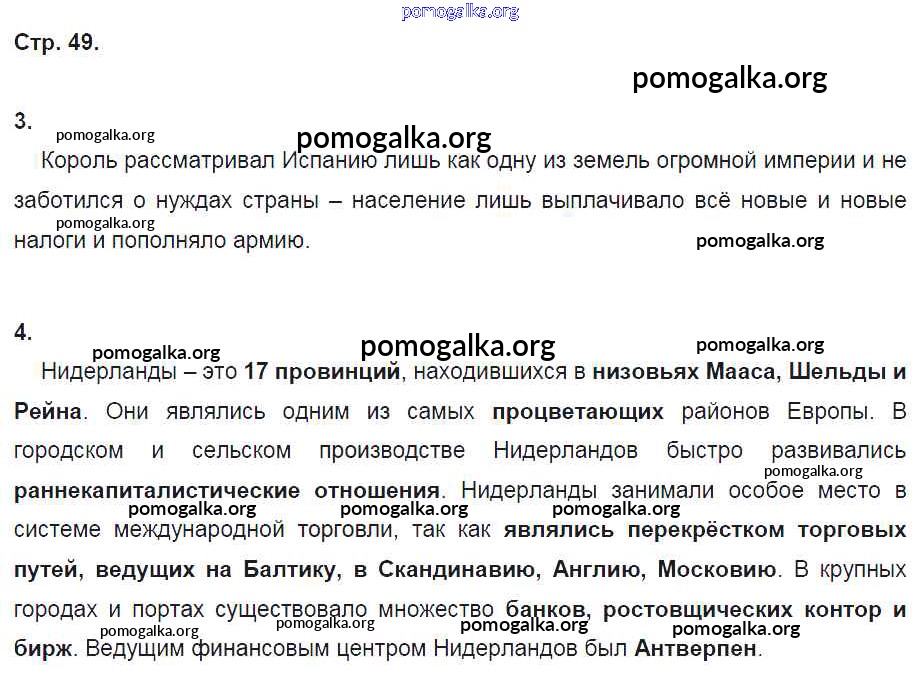 Стр. 49.

3.

Король рассматривал Испанию лишь как одну из земель огромной империи и не заботился о нуждах страны – население лишь выплачивало всё новые и новые налоги и пополняло армию.

4.

Нидерланды – это 17 провинций, находившихся в низовьях Мааса, Шельды и Рейна. Они являлись одним из самых процветающих районов Европы. В городском и сельском производстве Нидерландов быстро развивались раннекапиталистические отношения. Нидерланды занимали особое место в системе международной торговли, так как являлись перекрёстком торговых путей, ведущих на Балтику, в Скандинавию, Англию, Московию. В крупных городах и портах существовало множество банков, ростовщических контор и бирж. Ведущим финансовым центром Нидерландов был Антверпен.

pomogalka.org